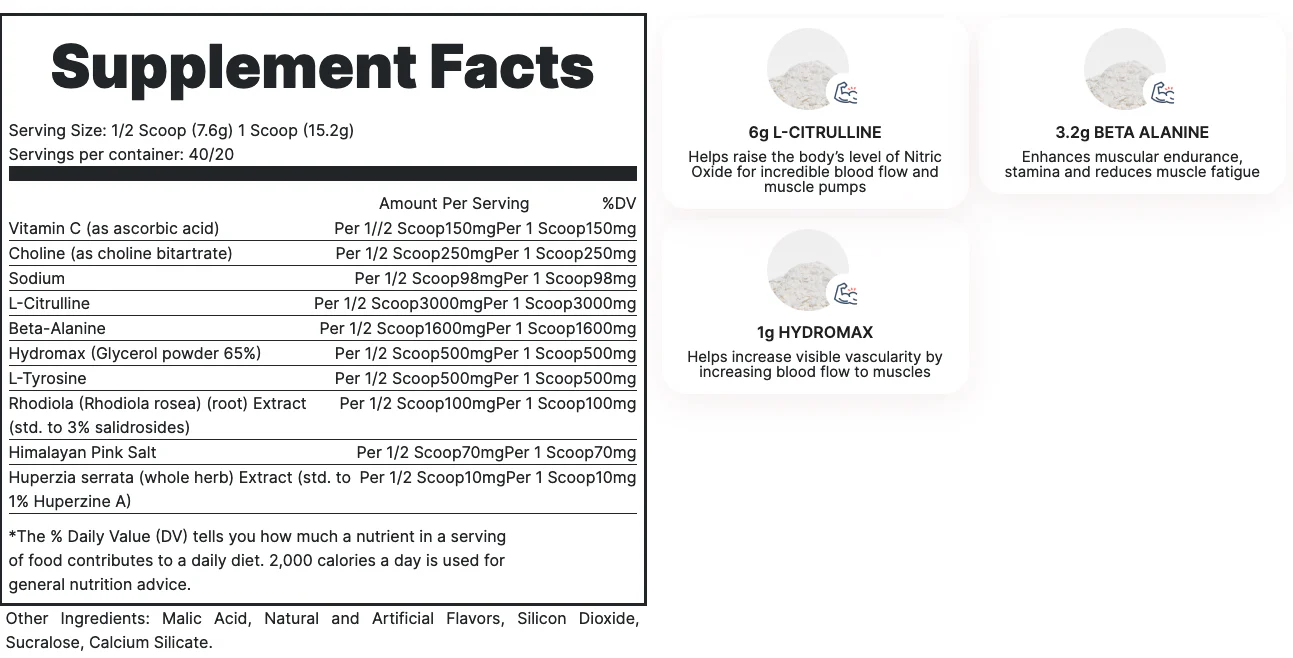 Supplement Facts

Serving Size: 1/2 Scoop (7.6g) 1 Scoop (15.2g)
Servings per container: 40/20

| | Amount Per Serving | %DV |
|---|---|---|
| Vitamin C (as ascorbic acid) | Per 1//2 Scoop150mgPer 1 Scoop150mg | |
| Choline (as choline bitartrate) | Per 1/2 Scoop250mgPer 1 Scoop250mg | |
| Sodium | Per 1/2 Scoop98mgPer 1 Scoop98mg | |
| L-Citrulline | Per 1/2 Scoop3000mgPer 1 Scoop3000mg | |
| Beta-Alanine | Per 1/2 Scoop1600mgPer 1 Scoop1600mg | |
| Hydromax (Glycerol powder 65%) | Per 1/2 Scoop500mgPer 1 Scoop500mg | |
| L-Tyrosine | Per 1/2 Scoop500mgPer 1 Scoop500mg | |
| Rhodiola (Rhodiola rosea) (root) Extract (std. to 3% salidrosides) | Per 1/2 Scoop100mgPer 1 Scoop100mg | |
| Himalayan Pink Salt | Per 1/2 Scoop70mgPer 1 Scoop70mg | |
| Huperzia serrata (whole herb) Extract (std. to 1% Huperzine A) | Per 1/2 Scoop10mgPer 1 Scoop10mg | |

*The % Daily Value (DV) tells you how much a nutrient in a serving of food contributes to a daily diet. 2,000 calories a day is used for general nutrition advice.

Other Ingredients: Malic Acid, Natural and Artificial Flavors, Silicon Dioxide, Sucralose, Calcium Silicate.

6g L-CITRULLINE
Helps raise the body's level of Nitric Oxide for incredible blood flow and muscle pumps

3.2g BETA ALANINE
Enhances muscular endurance, stamina and reduces muscle fatigue

1g HYDROMAX
Helps increase visible vascularity by increasing blood flow to muscles